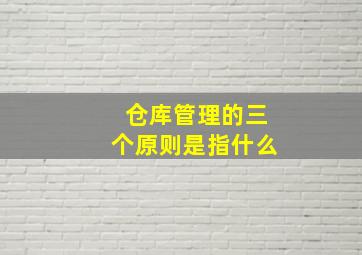 仓库管理的三个原则是指什么